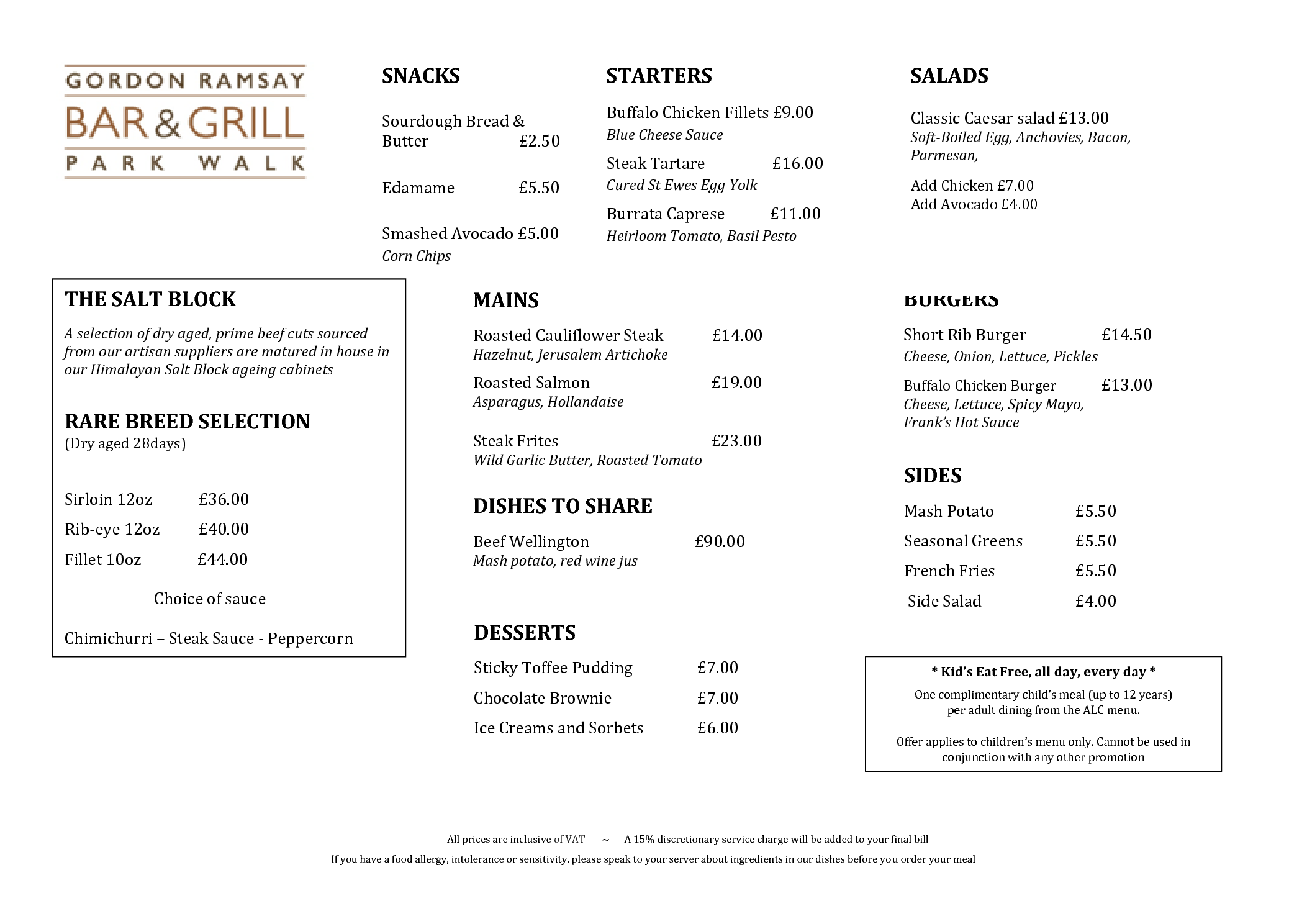 GORDON RAMSAY
BAR & GRILL
PARK WALK

SNACKS

Sourdough Bread & Butter £2.50

Edamame £5.50

Smashed Avocado £5.00
Corn Chips

STARTERS

Buffalo Chicken Fillets £9.00
Blue Cheese Sauce

Steak Tartare £16.00
Cured St Ewes Egg Yolk

Burrata Caprese £11.00
Heirloom Tomato, Basil Pesto

SALADS

Classic Caesar salad £13.00
Soft-Boiled Egg, Anchovies, Bacon, Parmesan,

Add Chicken £7.00
Add Avocado £4.00

THE SALT BLOCK

A selection of dry aged, prime beef cuts sourced from our artisan suppliers are matured in house in our Himalayan Salt Block ageing cabinets

RARE BREED SELECTION
(Dry aged 28days)

Sirloin 12oz £36.00
Rib-eye 12oz £40.00
Fillet 10oz £44.00

Choice of sauce

Chimichurri – Steak Sauce - Peppercorn

MAINS

Roasted Cauliflower Steak £14.00
Hazelnut, Jerusalem Artichoke

Roasted Salmon £19.00
Asparagus, Hollandaise

Steak Frites £23.00
Wild Garlic Butter, Roasted Tomato

DISHES TO SHARE

Beef Wellington £90.00
Mash potato, red wine jus

DESSERTS

Sticky Toffee Pudding £7.00
Chocolate Brownie £7.00
Ice Creams and Sorbets £6.00

BURGERS

Short Rib Burger £14.50
Cheese, Onion, Lettuce, Pickles

Buffalo Chicken Burger £13.00
Cheese, Lettuce, Spicy Mayo, Frank's Hot Sauce

SIDES

Mash Potato £5.50
Seasonal Greens £5.50
French Fries £5.50
Side Salad £4.00

* Kid's Eat Free, all day, every day *
One complimentary child's meal (up to 12 years) per adult dining from the ALC menu.

Offer applies to children's menu only. Cannot be used in conjunction with any other promotion

All prices are inclusive of VAT ~ A 15% discretionary service charge will be added to your final bill
If you have a food allergy, intolerance or sensitivity, please speak to your server about ingredients in our dishes before you order your meal